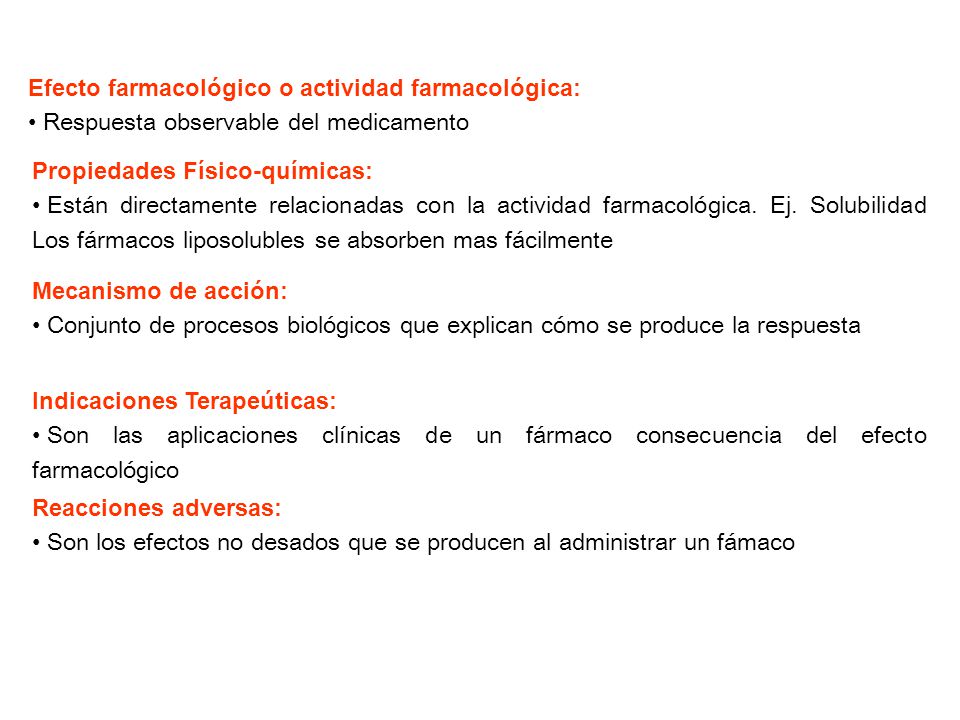 Efecto farmacológico o actividad farmacológica:
• Respuesta observable del medicamento

Propiedades Físico-químicas:
• Están directamente relacionadas con la actividad farmacológica. Ej. Solubilidad Los fármacos liposolubles se absorben mas fácilmente

Mecanismo de acción:
• Conjunto de procesos biológicos que explican cómo se produce la respuesta

Indicaciones Terapeúticas:
• Son las aplicaciones clínicas de un fármaco consecuencia del efecto farmacológico

Reacciones adversas:
• Son los efectos no desados que se producen al administrar un fámaco